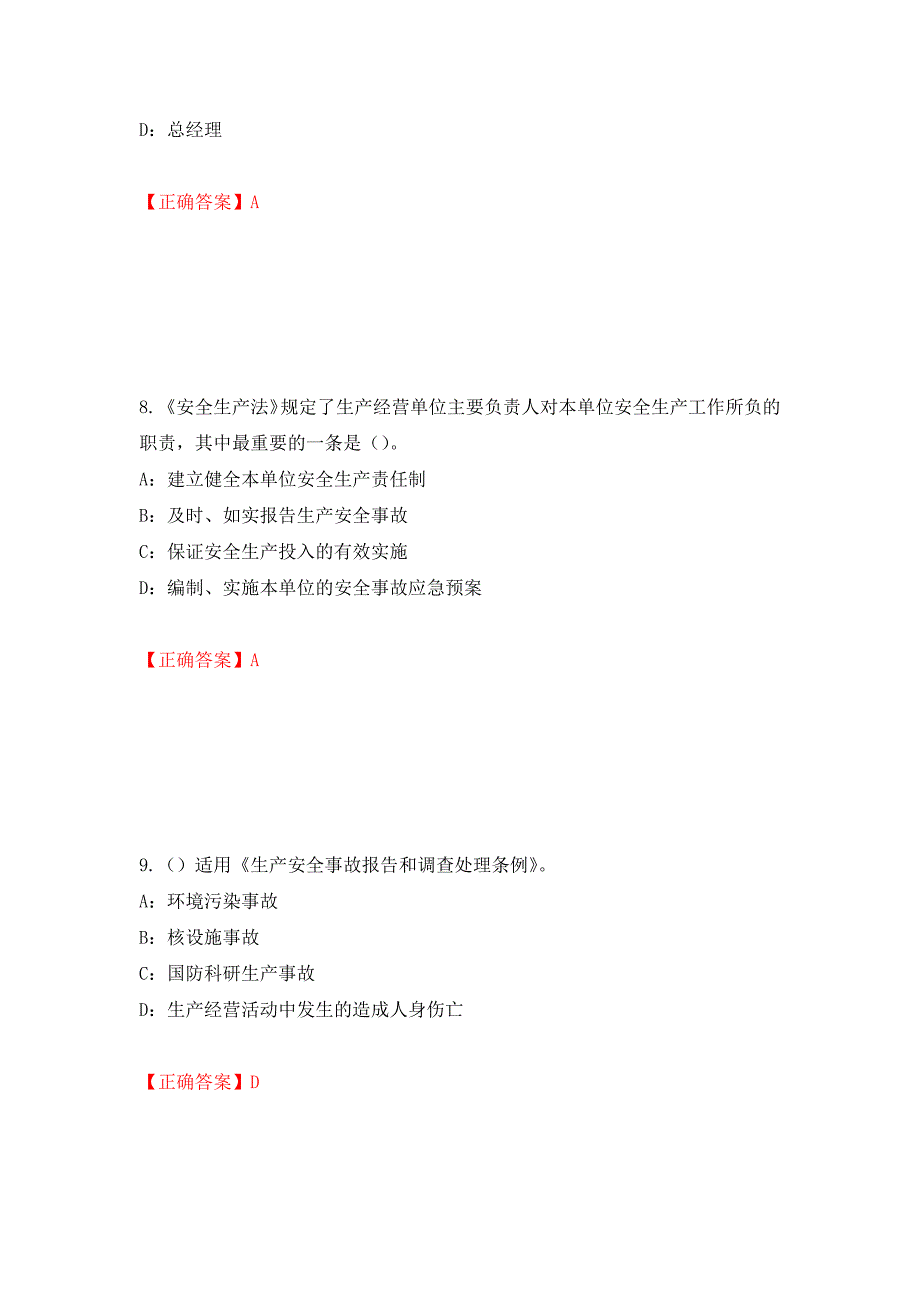 D：总经理

【正确答案】A

8.《安全生产法》规定了生产经营单位主要负责人对本单位安全生产工作所负的职责，其中最重要的一条是（）。

A：建立健全本单位安全生产责任制

B：及时、如实报告生产安全事故

C：保证安全生产投入的有效实施

D：编制、实施本单位的安全事故应急预案

【正确答案】A

9.（）适用《生产安全事故报告和调查处理条例》。

A：环境污染事故

B：核设施事故

C：国防科研生产事故

D：生产经营活动中发生的造成人身伤亡

【正确答案】D